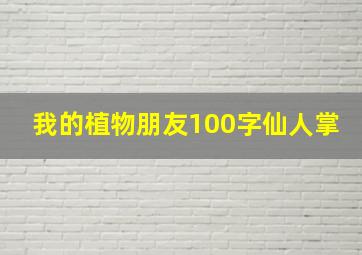 我的植物朋友100字仙人掌